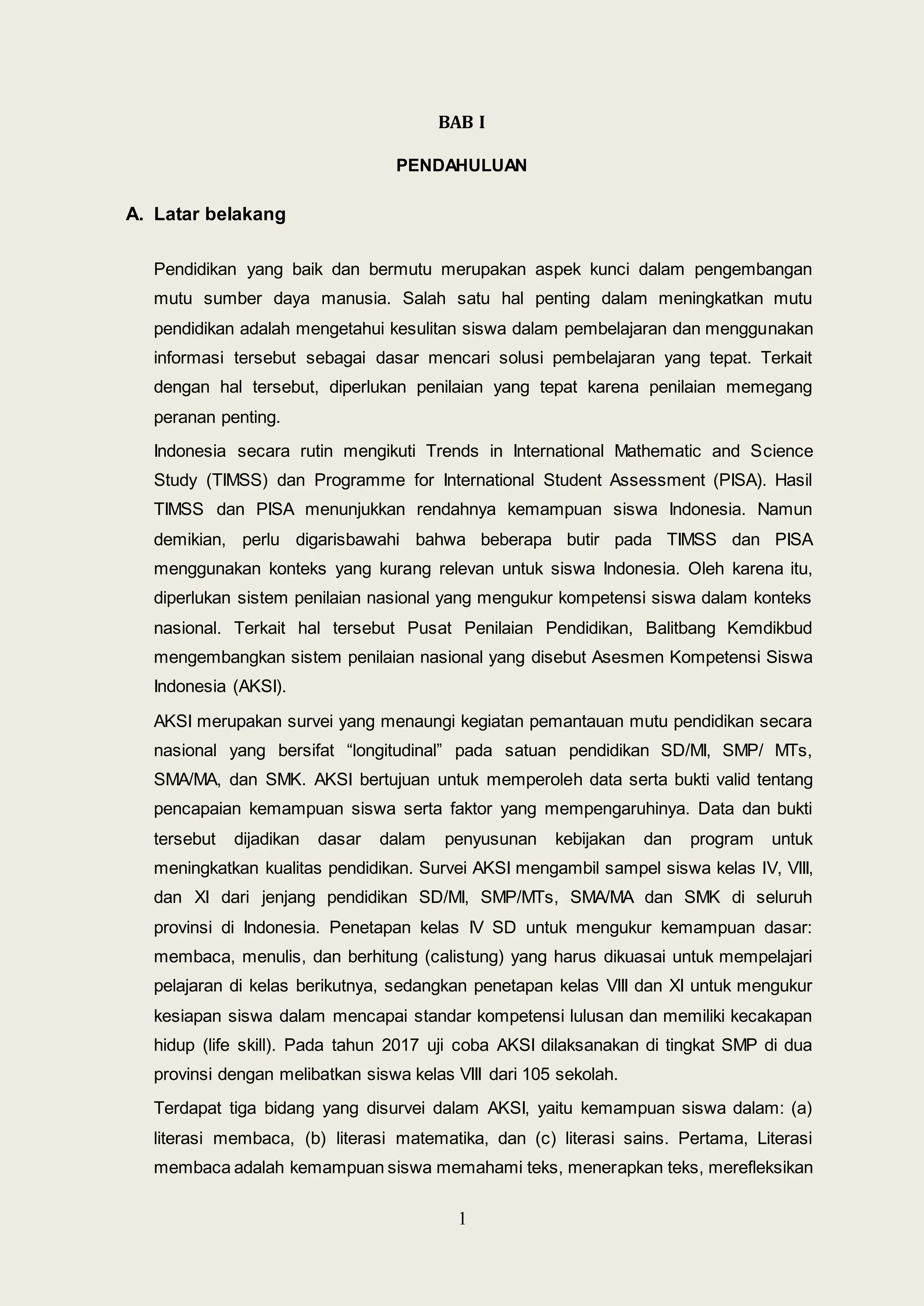 BAB I

PENDAHULUAN

A. Latar belakang

Pendidikan yang baik dan bermutu merupakan aspek kunci dalam pengembangan mutu sumber daya manusia. Salah satu hal penting dalam meningkatkan mutu pendidikan adalah mengetahui kesulitan siswa dalam pembelajaran dan menggunakan informasi tersebut sebagai dasar mencari solusi pembelajaran yang tepat. Terkait dengan hal tersebut, diperlukan penilaian yang tepat karena penilaian memegang peranan penting.

Indonesia secara rutin mengikuti Trends in International Mathematic and Science Study (TIMSS) dan Programme for International Student Assessment (PISA). Hasil TIMSS dan PISA menunjukkan rendahnya kemampuan siswa Indonesia. Namun demikian, perlu digarisbawahi bahwa beberapa butir pada TIMSS dan PISA menggunakan konteks yang kurang relevan untuk siswa Indonesia. Oleh karena itu, diperlukan sistem penilaian nasional yang mengukur kompetensi siswa dalam konteks nasional. Terkait hal tersebut Pusat Penilaian Pendidikan, Balitbang Kemdikbud mengembangkan sistem penilaian nasional yang disebut Asesmen Kompetensi Siswa Indonesia (AKSI).

AKSI merupakan survei yang menaungi kegiatan pemantauan mutu pendidikan secara nasional yang bersifat “longitudinal” pada satuan pendidikan SD/MI, SMP/ MTs, SMA/MA, dan SMK. AKSI bertujuan untuk memperoleh data serta bukti valid tentang pencapaian kemampuan siswa serta faktor yang mempengaruhinya. Data dan bukti tersebut dijadikan dasar dalam penyusunan kebijakan dan program untuk meningkatkan kualitas pendidikan. Survei AKSI mengambil sampel siswa kelas IV, VIII, dan XI dari jenjang pendidikan SD/MI, SMP/MTs, SMA/MA dan SMK di seluruh provinsi di Indonesia. Penetapan kelas IV SD untuk mengukur kemampuan dasar: membaca, menulis, dan berhitung (calistung) yang harus dikuasai untuk mempelajari pelajaran di kelas berikutnya, sedangkan penetapan kelas VIII dan XI untuk mengukur kesiapan siswa dalam mencapai standar kompetensi lulusan dan memiliki kecakapan hidup (life skill). Pada tahun 2017 uji coba AKSI dilaksanakan di tingkat SMP di dua provinsi dengan melibatkan siswa kelas VIII dari 105 sekolah.

Terdapat tiga bidang yang disurvei dalam AKSI, yaitu kemampuan siswa dalam: (a) literasi membaca, (b) literasi matematika, dan (c) literasi sains. Pertama, Literasi membaca adalah kemampuan siswa memahami teks, menerapkan teks, merefleksikan

1